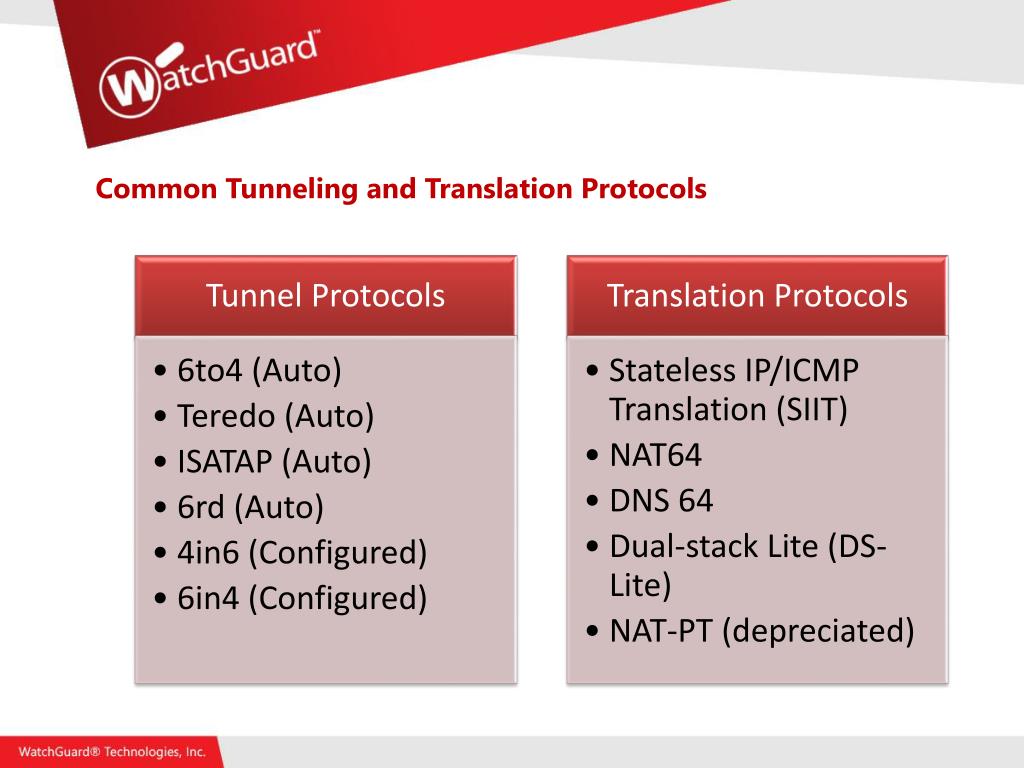 WatchGuard™

Common Tunneling and Translation Protocols

Tunnel Protocols

• 6to4 (Auto)
• Teredo (Auto)
• ISATAP (Auto)
• 6rd (Auto)
• 4in6 (Configured)
• 6in4 (Configured)

Translation Protocols

• Stateless IP/ICMP Translation (SIIT)
• NAT64
• DNS 64
• Dual-stack Lite (DS-Lite)
• NAT-PT (depreciated)

WatchGuard® Technologies, Inc.